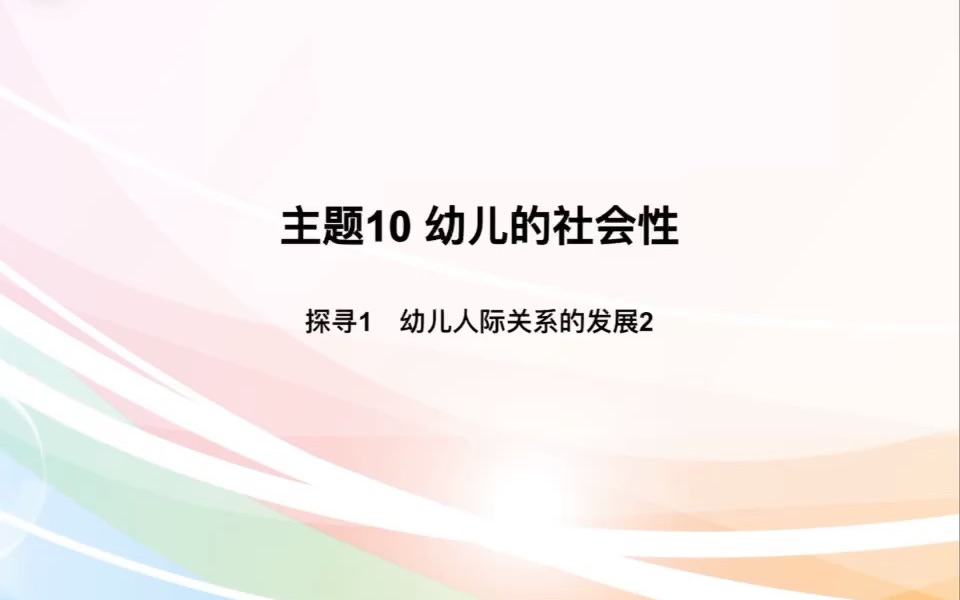 主题10 幼儿的社会性

探寻1　幼儿人际关系的发展2